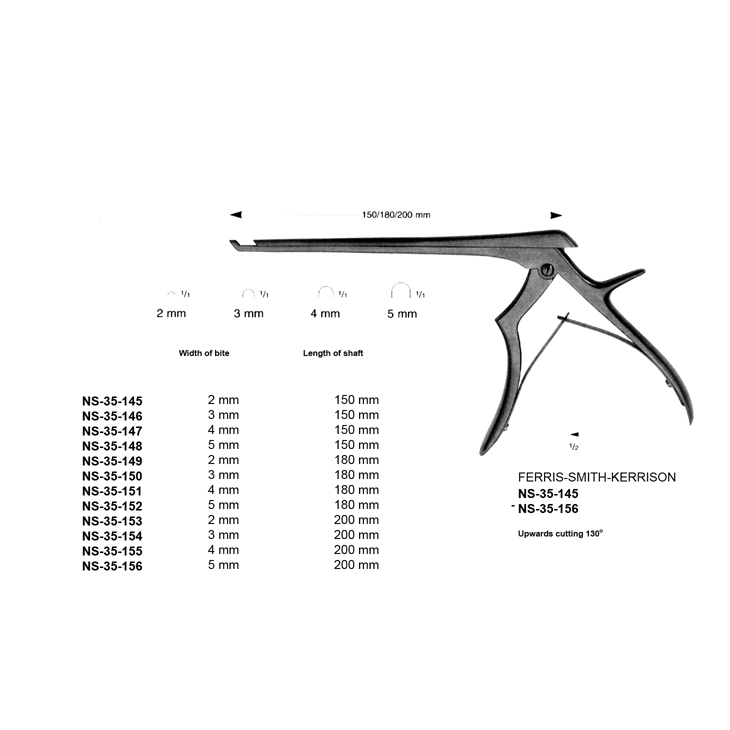 150/180/200 mm

$^1/_1$ $^1/_1$ $^1/_1$ $^1/_1$

2 mm 3 mm 4 mm 5 mm

| | Width of bite | Length of shaft |
|---|---|---|
| NS-35-145 | 2 mm | 150 mm |
| NS-35-146 | 3 mm | 150 mm |
| NS-35-147 | 4 mm | 150 mm |
| NS-35-148 | 5 mm | 150 mm |
| NS-35-149 | 2 mm | 180 mm |
| NS-35-150 | 3 mm | 180 mm |
| NS-35-151 | 4 mm | 180 mm |
| NS-35-152 | 5 mm | 180 mm |
| NS-35-153 | 2 mm | 200 mm |
| NS-35-154 | 3 mm | 200 mm |
| NS-35-155 | 4 mm | 200 mm |
| NS-35-156 | 5 mm | 200 mm |

$^1/_2$

FERRIS-SMITH-KERRISON
NS-35-145
- NS-35-156

Upwards cutting 130°